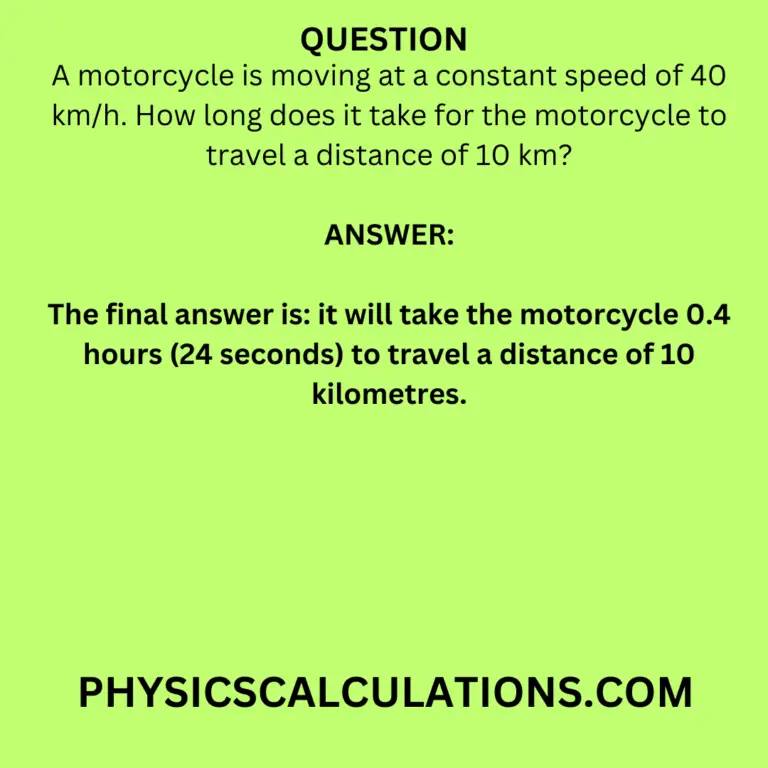 QUESTION

A motorcycle is moving at a constant speed of 40 km/h. How long does it take for the motorcycle to travel a distance of 10 km?

ANSWER:

The final answer is: it will take the motorcycle 0.4 hours (24 seconds) to travel a distance of 10 kilometres.

PHYSICSCALCULATIONS.COM